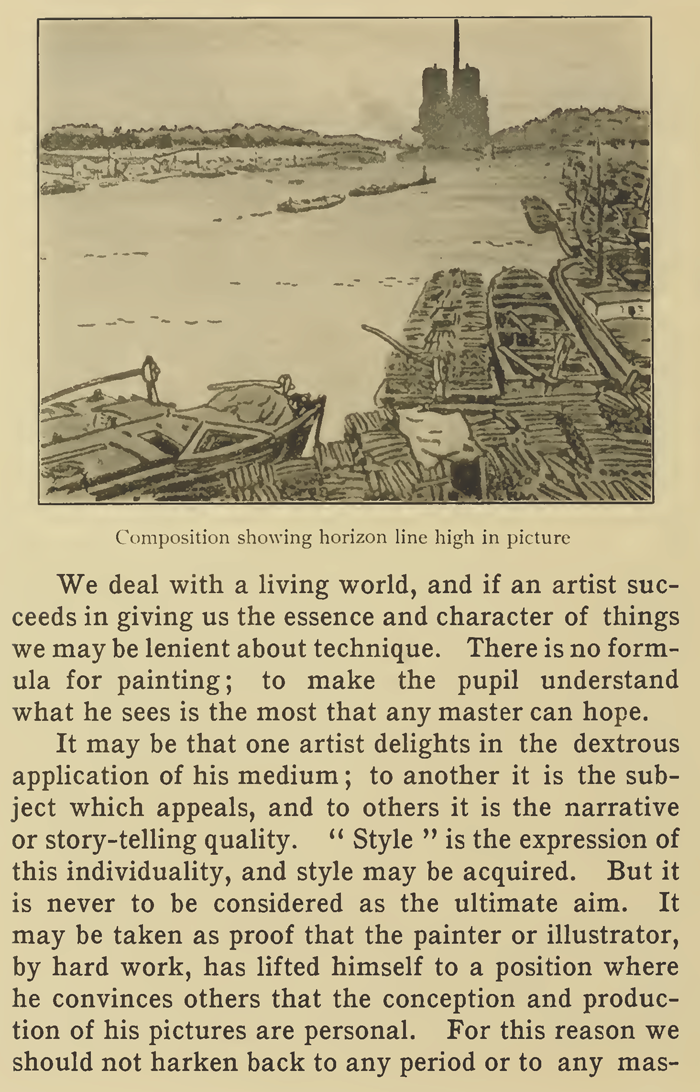 Composition showing horizon line high in picture

We deal with a living world, and if an artist succeeds in giving us the essence and character of things we may be lenient about technique. There is no formula for painting; to make the pupil understand what he sees is the most that any master can hope.

It may be that one artist delights in the dextrous application of his medium; to another it is the subject which appeals, and to others it is the narrative or story-telling quality. " Style " is the expression of this individuality, and style may be acquired. But it is never to be considered as the ultimate aim. It may be taken as proof that the painter or illustrator, by hard work, has lifted himself to a position where he convinces others that the conception and production of his pictures are personal. For this reason we should not harken back to any period or to any mas-